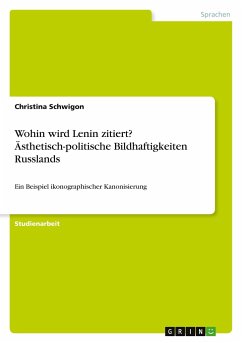 Sprachen

Christina Schwigon

Wohin wird Lenin zitiert? Ästhetisch-politische Bildhaftigkeiten Russlands

Ein Beispiel ikonographischer Kanonisierung

Studienarbeit

GRIN